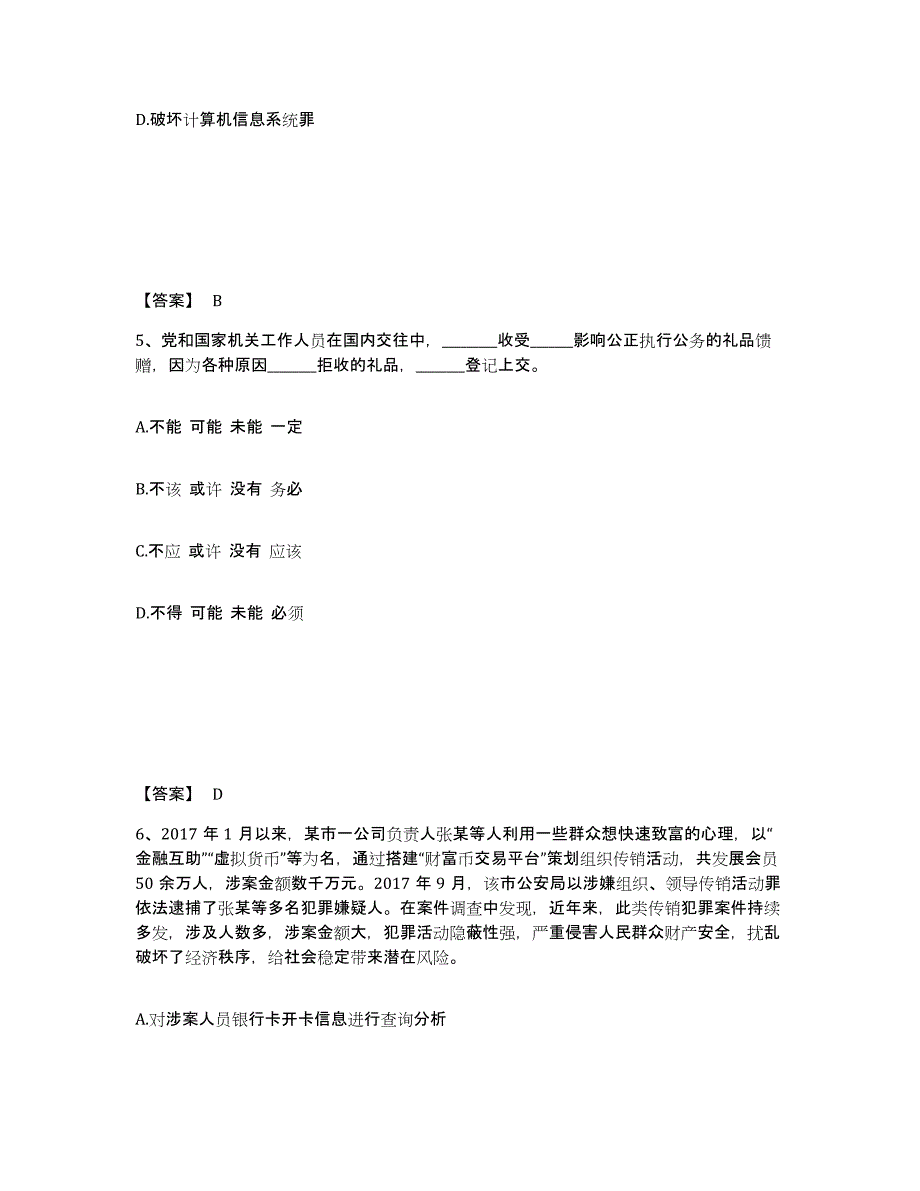 D.破坏计算机信息系统罪

【答案】 B

5、党和国家机关工作人员在国内交往中，________收受______影响公正执行公务的礼品馈赠，因为各种原因_______拒收的礼品，_______登记上交。

A.不能 可能 未能 一定

B.不该 或许 没有 务必

C.不应 或许 没有 应该

D.不得 可能 未能 必须

【答案】 D

6、2017 年 1 月以来，某市一公司负责人张某等人利用一些群众想快速致富的心理，以“金融互助”“虚拟货币”等为名，通过搭建“财富币交易平台”策划组织传销活动，共发展会员 50 余万人，涉案金额数千万元。2017 年 9 月，该市公安局以涉嫌组织、领导传销活动罪依法逮捕了张某等多名犯罪嫌疑人。在案件调查中发现，近年来，此类传销犯罪案件持续多发，涉及人数多，涉案金额大，犯罪活动隐蔽性强，严重侵害人民群众财产安全，扰乱破坏了经济秩序，给社会稳定带来潜在风险。

A.对涉案人员银行卡开卡信息进行查询分析